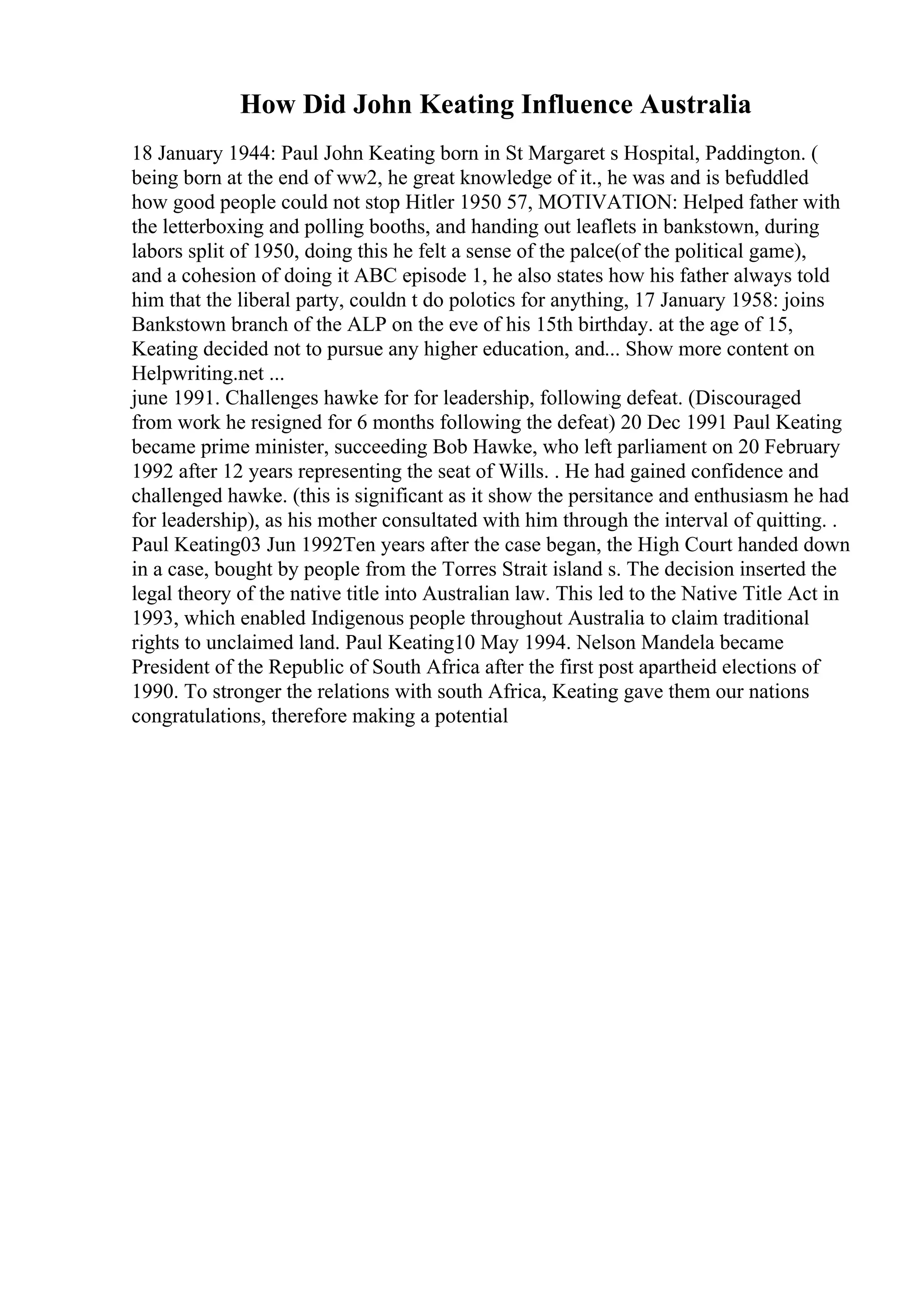 How Did John Keating Influence Australia

18 January 1944: Paul John Keating born in St Margaret s Hospital, Paddington. ( being born at the end of ww2, he great knowledge of it., he was and is befuddled how good people could not stop Hitler 1950 57, MOTIVATION: Helped father with the letterboxing and polling booths, and handing out leaflets in bankstown, during labors split of 1950, doing this he felt a sense of the palce(of the political game), and a cohesion of doing it ABC episode 1, he also states how his father always told him that the liberal party, couldn t do polotics for anything, 17 January 1958: joins Bankstown branch of the ALP on the eve of his 15th birthday. at the age of 15, Keating decided not to pursue any higher education, and... Show more content on Helpwriting.net ...
june 1991. Challenges hawke for for leadership, following defeat. (Discouraged from work he resigned for 6 months following the defeat) 20 Dec 1991 Paul Keating became prime minister, succeeding Bob Hawke, who left parliament on 20 February 1992 after 12 years representing the seat of Wills. . He had gained confidence and challenged hawke. (this is significant as it show the persitance and enthusiasm he had for leadership), as his mother consultated with him through the interval of quitting. . Paul Keating03 Jun 1992Ten years after the case began, the High Court handed down in a case, bought by people from the Torres Strait island s. The decision inserted the legal theory of the native title into Australian law. This led to the Native Title Act in 1993, which enabled Indigenous people throughout Australia to claim traditional rights to unclaimed land. Paul Keating10 May 1994. Nelson Mandela became President of the Republic of South Africa after the first post apartheid elections of 1990. To stronger the relations with south Africa, Keating gave them our nations congratulations, therefore making a potential